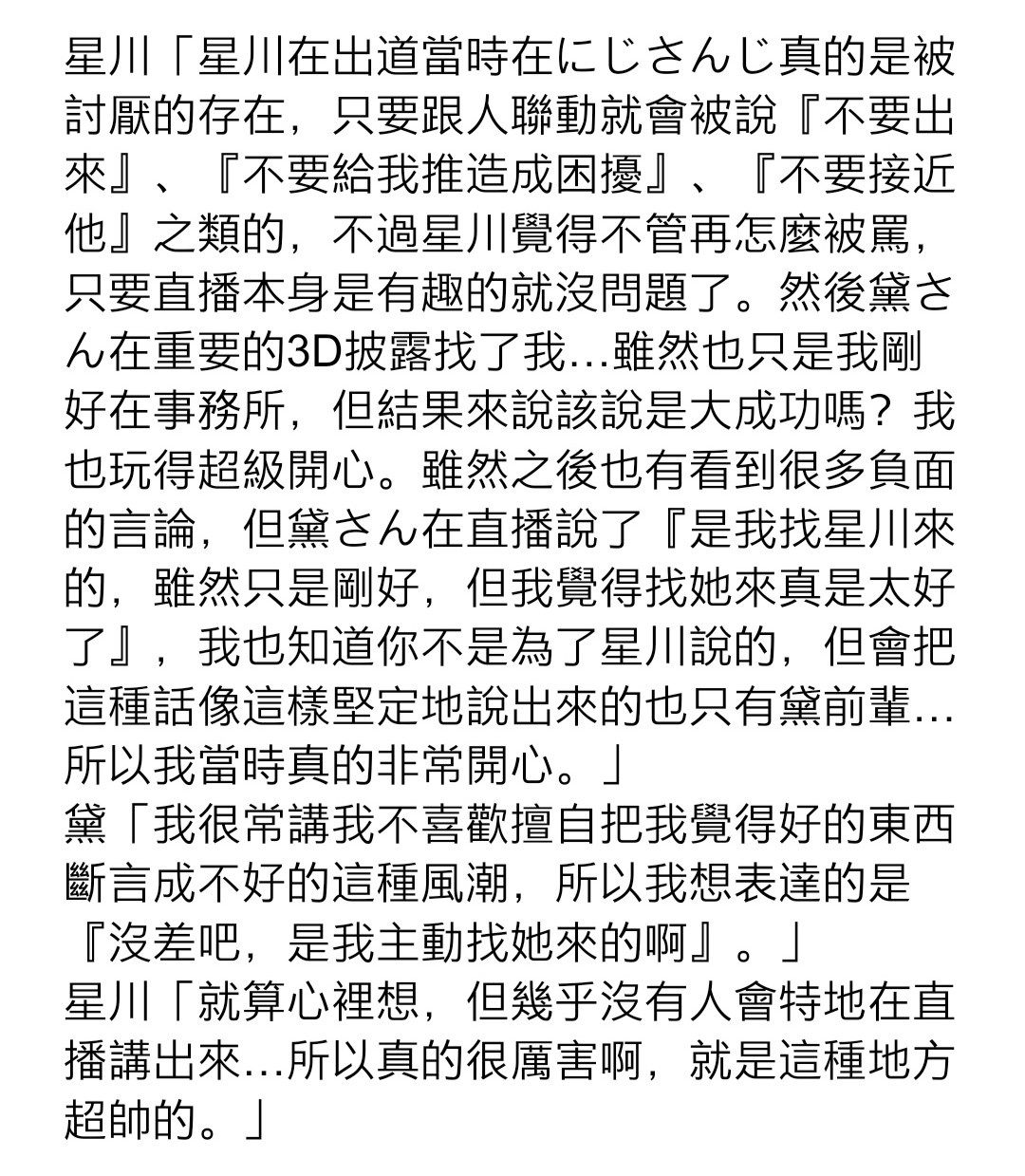 星川「星川在出道當時在にじさんじ真的是被討厭的存在，只要跟人聯動就會被說『不要出來』、『不要給我推造成困擾』、『不要接近他』之類的，不過星川覺得不管再怎麼被罵，只要直播本身是有趣的就沒問題了。然後黛さん在重要的3D披露找了我…雖然也只是我剛好在事務所，但結果來說該說是大成功嗎？我也玩得超級開心。雖然之後也有看到很多負面的言論，但黛さん在直播說了『是我找星川來的，雖然只是剛好，但我覺得找她來真是太好了』，我也知道你不是為了星川說的，但會把這種話像這樣堅定地說出來的也只有黛前輩…所以我當時真的非常開心。」
黛「我很常講我不喜歡擅自把我覺得好的東西斷言成不好的這種風潮，所以我想表達的是『沒差吧，是我主動找她來的啊』。」
星川「就算心裡想，但幾乎沒有人會特地在直播講出來…所以真的很厲害啊，就是這種地方超帥的。」